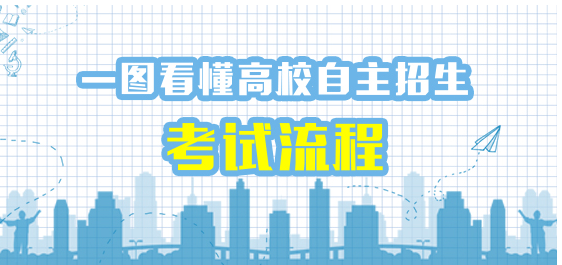 一图看懂高校自主招生

考试流程